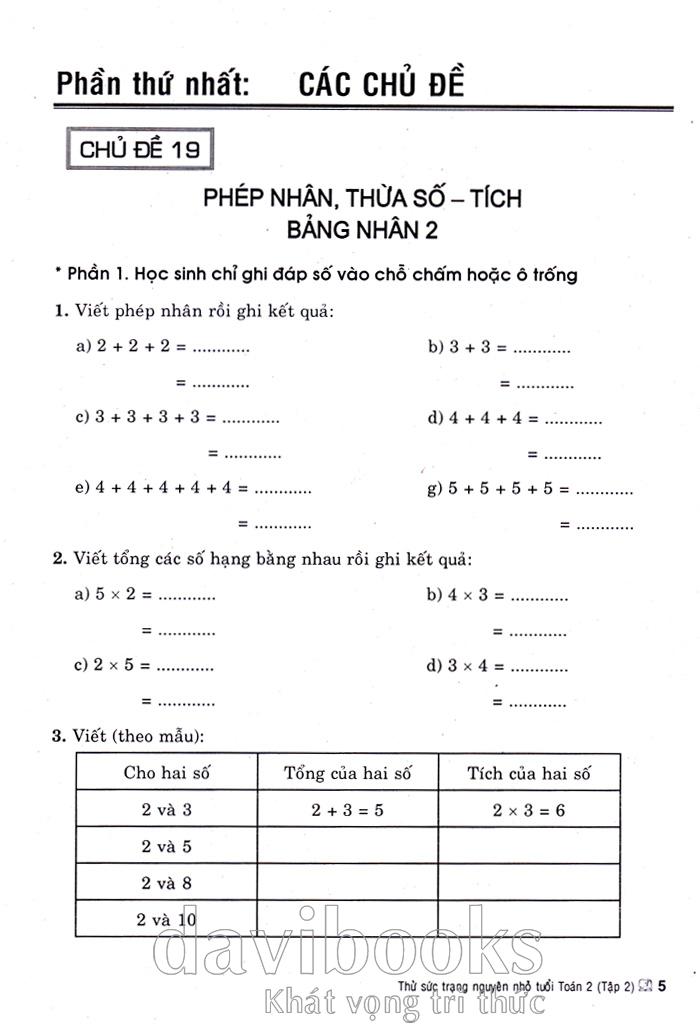 Phần thứ nhất: CÁC CHỦ ĐỀ

CHỦ ĐỀ 19

PHÉP NHÂN, THỪA SỐ – TÍCH
BẢNG NHÂN 2

* Phần 1. Học sinh chỉ ghi đáp số vào chỗ chấm hoặc ô trống

1. Viết phép nhân rồi ghi kết quả:

a) $2 + 2 + 2 =$ ............
$=$ ............

b) $3 + 3 =$ ............
$=$ ............

c) $3 + 3 + 3 + 3 =$ ............
$=$ ............

d) $4 + 4 + 4 =$ ............
$=$ ............

e) $4 + 4 + 4 + 4 + 4 =$ ............
$=$ ............

g) $5 + 5 + 5 + 5 =$ ............
$=$ ............

2. Viết tổng các số hạng bằng nhau rồi ghi kết quả:

a) $5 \times 2 =$ ............
$=$ ............

b) $4 \times 3 =$ ............
$=$ ............

c) $2 \times 5 =$ ............
$=$ ............

d) $3 \times 4 =$ ............
$=$ ............

3. Viết (theo mẫu):

| Cho hai số | Tổng của hai số | Tích của hai số |
|---|---|---|
| 2 và 3 | $2 + 3 = 5$ | $2 \times 3 = 6$ |
| 2 và 5 | | |
| 2 và 8 | | |
| 2 và 10 | | |

davibooks
Khát vọng tri thức

Thử sức trạng nguyên nhỏ tuổi Toán 2 (Tập 2) 5